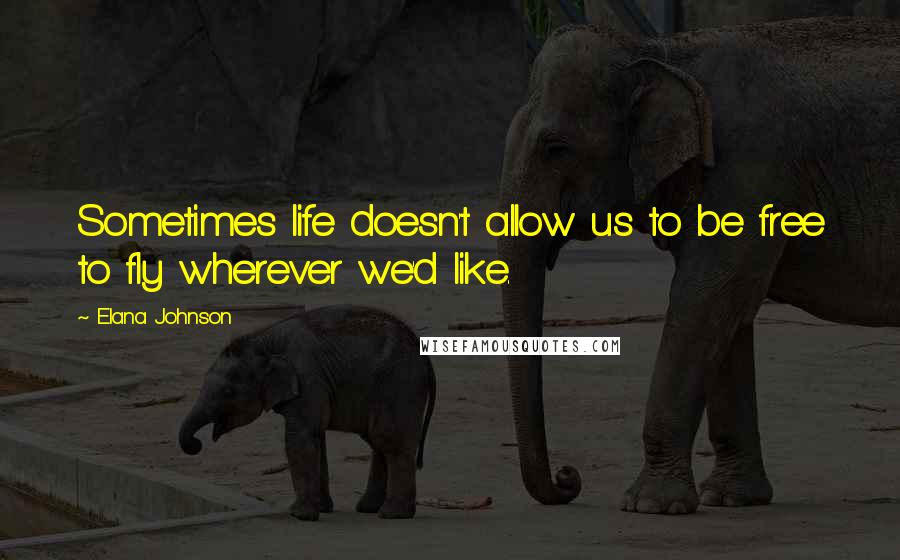 Sometimes life doesn't allow us to be free to fly wherever we'd like.

~ Elana Johnson

WISEFAMOUSQUOTES.COM